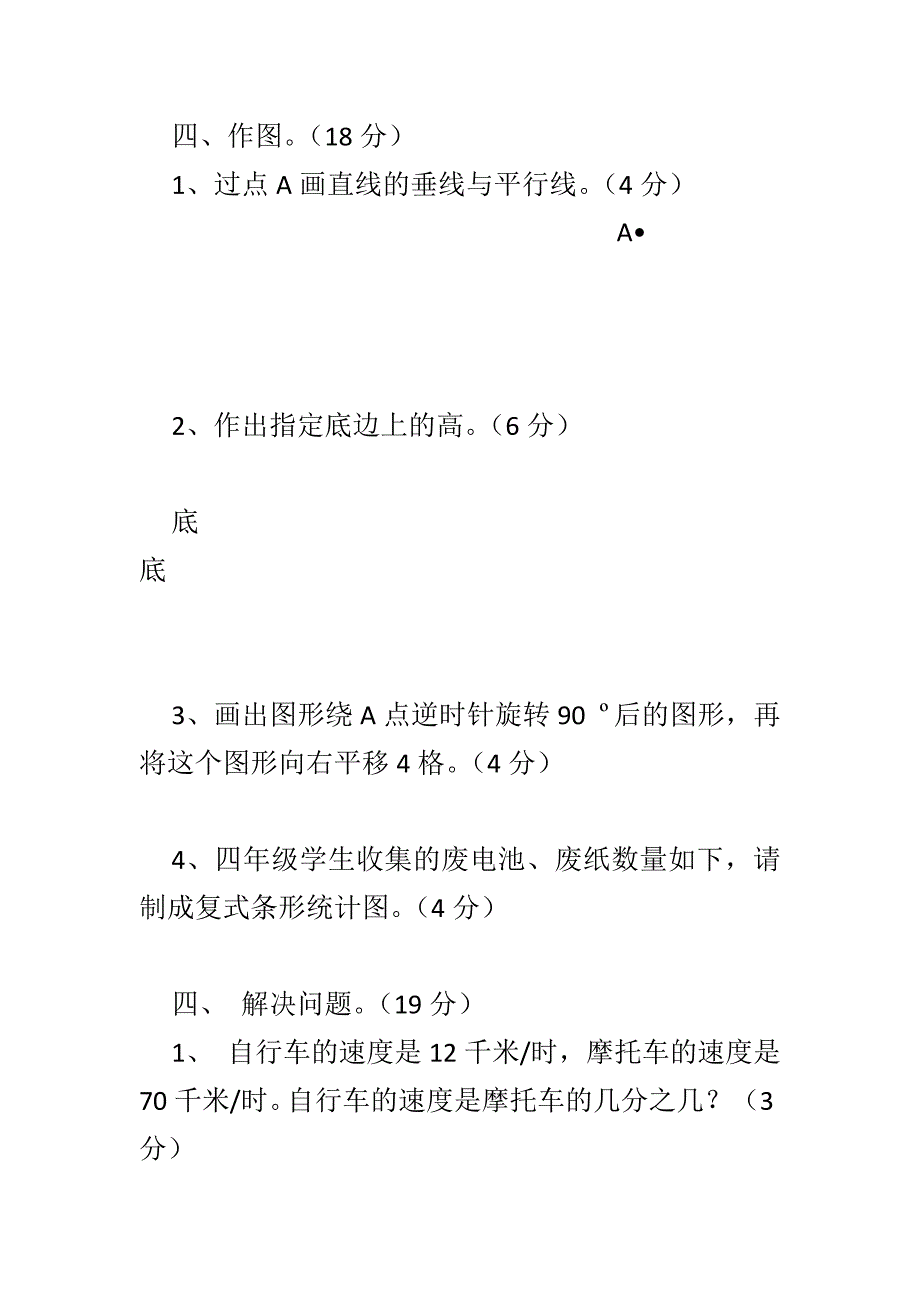 四、作图。（18 分）

1、过点 A 画直线的垂线与平行线。（4 分）

A•

2、作出指定底边上的高。（6 分）

底

底

3、画出图形绕 A 点逆时针旋转 90 º后的图形，再将这个图形向右平移 4 格。（4 分）

4、四年级学生收集的废电池、废纸数量如下，请制成复式条形统计图。（4 分）

四、 解决问题。（19 分）

1、 自行车的速度是 12 千米/时，摩托车的速度是 70 千米/时。自行车的速度是摩托车的几分之几？（3 分）